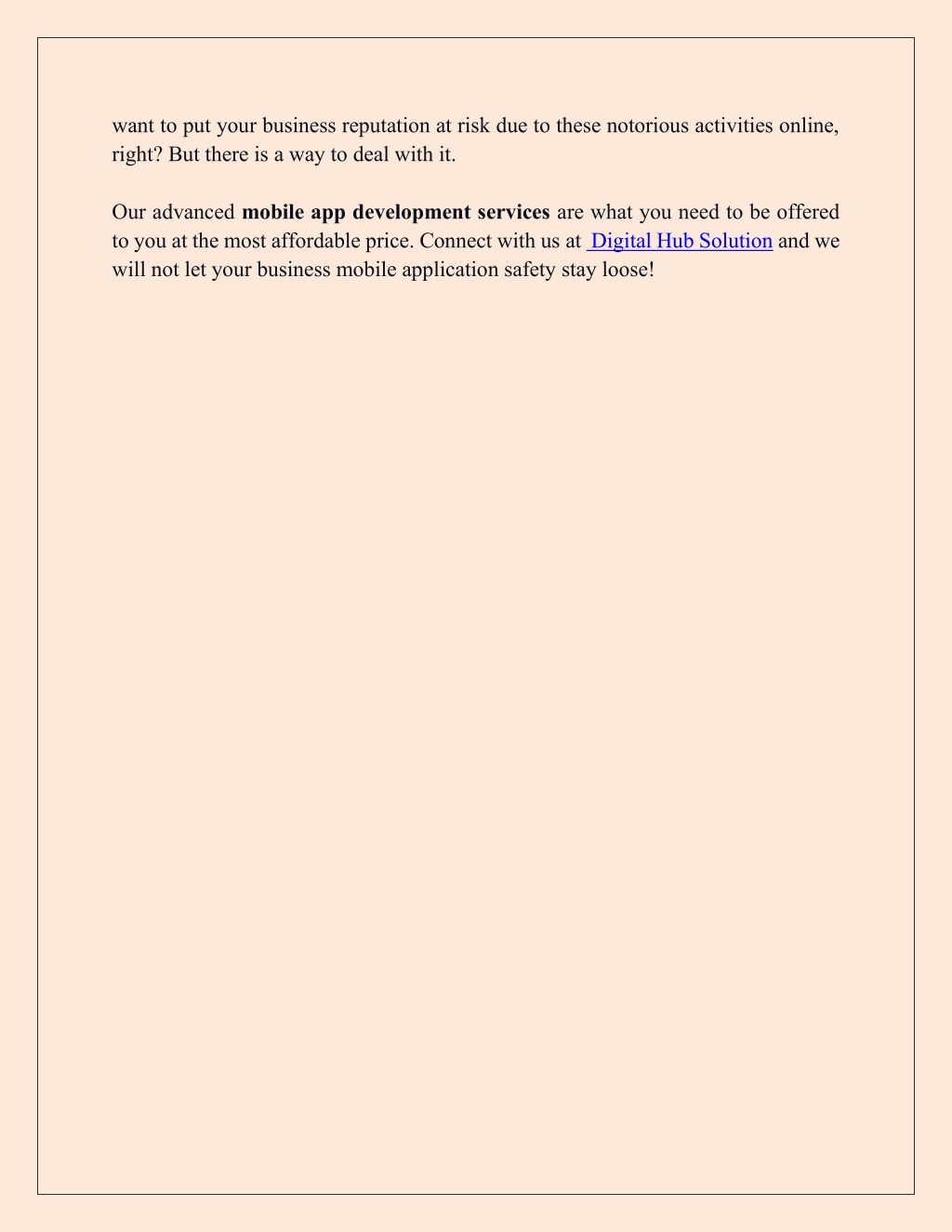 want to put your business reputation at risk due to these notorious activities online, right? But there is a way to deal with it.

Our advanced mobile app development services are what you need to be offered to you at the most affordable price. Connect with us at Digital Hub Solution and we will not let your business mobile application safety stay loose!